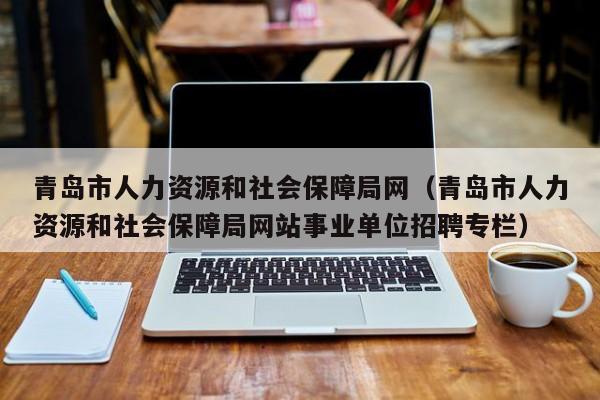 青岛市人力资源和社会保障局网（青岛市人力资源和社会保障局网站事业单位招聘专栏）